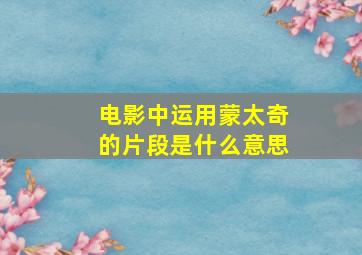 电影中运用蒙太奇的片段是什么意思